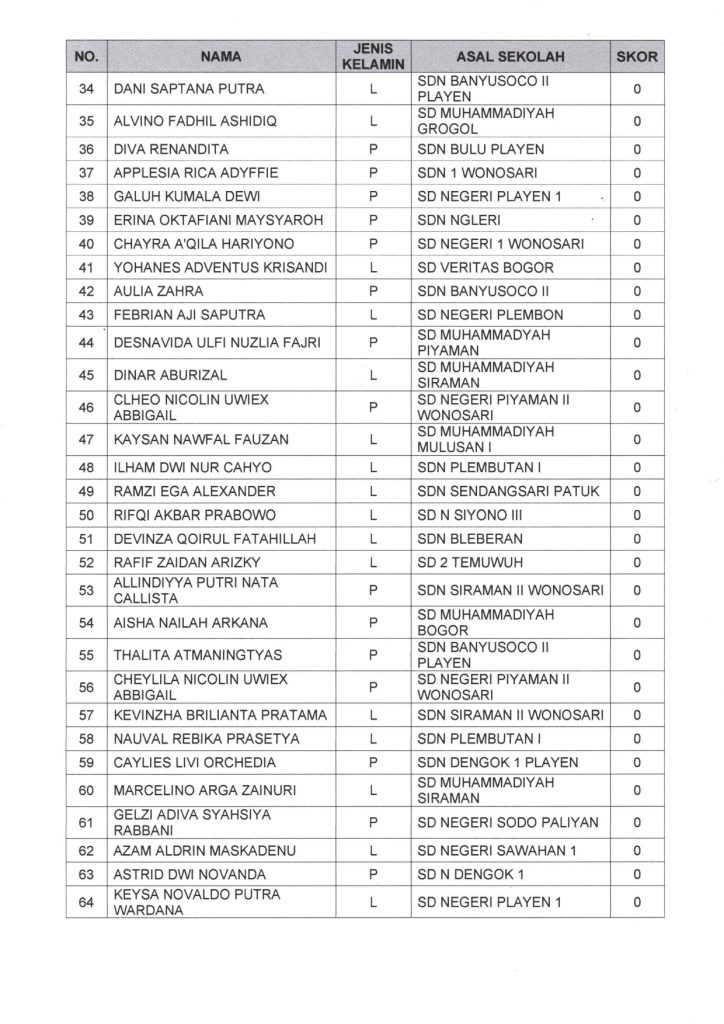 | NO. | NAMA | JENIS KELAMIN | ASAL SEKOLAH | SKOR |
|---|---|---|---|---|
| 34 | DANI SAPTANA PUTRA | L | SDN BANYUSOCO II PLAYEN | 0 |
| 35 | ALVINO FADHIL ASHIDIQ | L | SD MUHAMMADIYAH GROGOL | 0 |
| 36 | DIVA RENANDITA | P | SDN BULU PLAYEN | 0 |
| 37 | APPLESIA RICA ADYFFIE | P | SDN 1 WONOSARI | 0 |
| 38 | GALUH KUMALA DEWI | P | SD NEGERI PLAYEN 1 | 0 |
| 39 | ERINA OKTAFIANI MAYSYAROH | P | SDN NGLERI | 0 |
| 40 | CHAYRA A'QILA HARIYONO | P | SD NEGERI 1 WONOSARI | 0 |
| 41 | YOHANES ADVENTUS KRISANDI | L | SD VERITAS BOGOR | 0 |
| 42 | AULIA ZAHRA | P | SDN BANYUSOCO II | 0 |
| 43 | FEBRIAN AJI SAPUTRA | L | SD NEGERI PLEMBON | 0 |
| 44 | DESNAVIDA ULFI NUZLIA FAJRI | P | SD MUHAMMADYAH PIYAMAN | 0 |
| 45 | DINAR ABURIZAL | L | SD MUHAMMADIYAH SIRAMAN | 0 |
| 46 | CLHEO NICOLIN UWIEX ABBIGAIL | P | SD NEGERI PIYAMAN II WONOSARI | 0 |
| 47 | KAYSAN NAWFAL FAUZAN | L | SD MUHAMMADIYAH MULUSAN I | 0 |
| 48 | ILHAM DWI NUR CAHYO | L | SDN PLEMBUTAN I | 0 |
| 49 | RAMZI EGA ALEXANDER | L | SDN SENDANGSARI PATUK | 0 |
| 50 | RIFQI AKBAR PRABOWO | L | SD N SIYONO III | 0 |
| 51 | DEVINZA QOIRUL FATAHILLAH | L | SDN BLEBERAN | 0 |
| 52 | RAFIF ZAIDAN ARIZKY | L | SD 2 TEMUWUH | 0 |
| 53 | ALLINDIYYA PUTRI NATA CALLISTA | P | SDN SIRAMAN II WONOSARI | 0 |
| 54 | AISHA NAILAH ARKANA | P | SD MUHAMMADIYAH BOGOR | 0 |
| 55 | THALITA ATMANINGTYAS | P | SDN BANYUSOCO II PLAYEN | 0 |
| 56 | CHEYLILA NICOLIN UWIEX ABBIGAIL | P | SD NEGERI PIYAMAN II WONOSARI | 0 |
| 57 | KEVINZHA BRILIANTA PRATAMA | L | SDN SIRAMAN II WONOSARI | 0 |
| 58 | NAUVAL REBIKA PRASETYA | L | SDN PLEMBUTAN I | 0 |
| 59 | CAYLIES LIVI ORCHEDIA | P | SDN DENGOK 1 PLAYEN | 0 |
| 60 | MARCELINO ARGA ZAINURI | L | SD MUHAMMADIYAH SIRAMAN | 0 |
| 61 | GELZI ADIVA SYAHSIYA RABBANI | P | SD NEGERI SODO PALIYAN | 0 |
| 62 | AZAM ALDRIN MASKADENU | L | SD NEGERI SAWAHAN 1 | 0 |
| 63 | ASTRID DWI NOVANDA | P | SD N DENGOK 1 | 0 |
| 64 | KEYSA NOVALDO PUTRA WARDANA | L | SD NEGERI PLAYEN 1 | 0 |